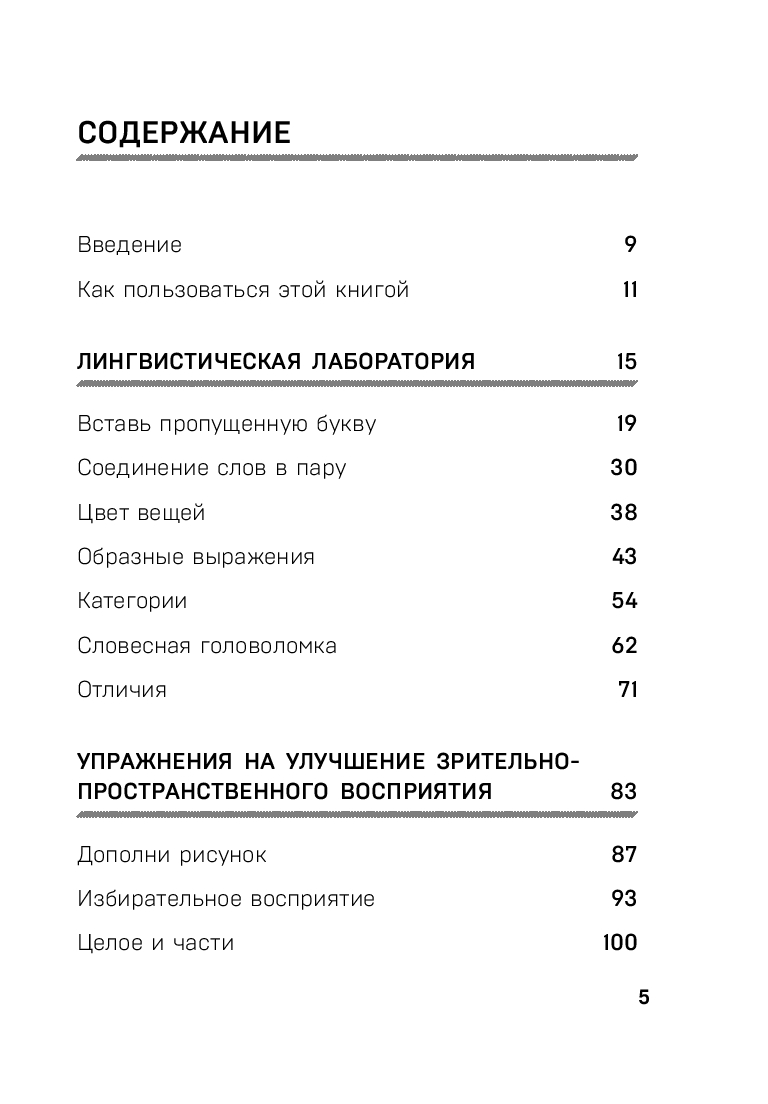 СОДЕРЖАНИЕ

Введение 9

Как пользоваться этой книгой 11

ЛИНГВИСТИЧЕСКАЯ ЛАБОРАТОРИЯ 15

Вставь пропущенную букву 19

Соединение слов в пару 30

Цвет вещей 38

Образные выражения 43

Категории 54

Словесная головоломка 62

Отличия 71

УПРАЖНЕНИЯ НА УЛУЧШЕНИЕ ЗРИТЕЛЬНО-ПРОСТРАНСТВЕННОГО ВОСПРИЯТИЯ 83

Дополни рисунок 87

Избирательное восприятие 93

Целое и части 100

5